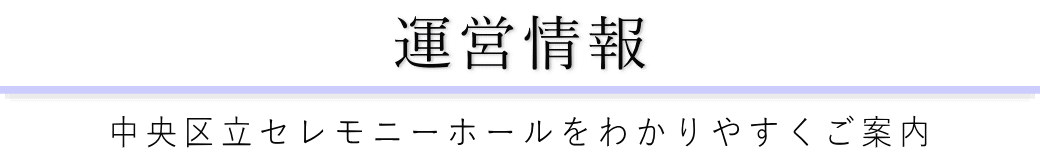 運営情報

中央区立セレモニーホールをわかりやすくご案内